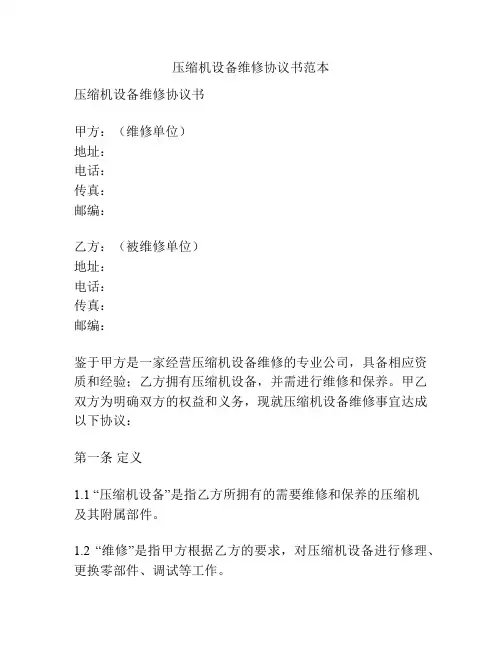 压缩机设备维修协议书范本

压缩机设备维修协议书

甲方：（维修单位）
地址：
电话：
传真：
邮编：

乙方：（被维修单位）
地址：
电话：
传真：
邮编：

鉴于甲方是一家经营压缩机设备维修的专业公司，具备相应资质和经验；乙方拥有压缩机设备，并需进行维修和保养。甲乙双方为明确双方的权益和义务，现就压缩机设备维修事宜达成以下协议：

第一条 定义

1.1 “压缩机设备”是指乙方所拥有的需要维修和保养的压缩机及其附属部件。

1.2 “维修”是指甲方根据乙方的要求，对压缩机设备进行修理、更换零部件、调试等工作。